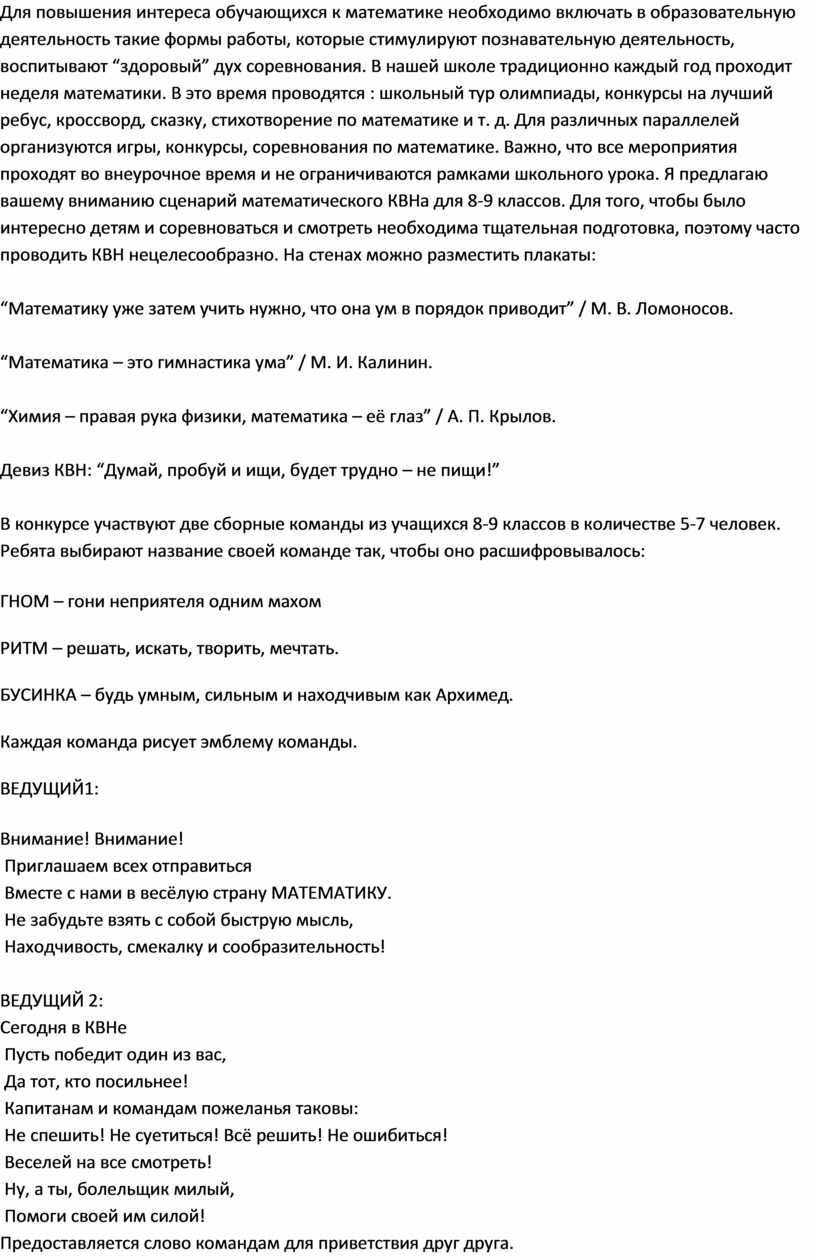 Для повышения интереса обучающихся к математике необходимо включать в образовательную деятельность такие формы работы, которые стимулируют познавательную деятельность, воспитывают “здоровый” дух соревнования. В нашей школе традиционно каждый год проходит неделя математики. В это время проводятся : школьный тур олимпиады, конкурсы на лучший ребус, кроссворд, сказку, стихотворение по математике и т. д. Для различных параллелей организуются игры, конкурсы, соревнования по математике. Важно, что все мероприятия проходят во внеурочное время и не ограничиваются рамками школьного урока. Я предлагаю вашему вниманию сценарий математического КВНа для 8-9 классов. Для того, чтобы было интересно детям и соревноваться и смотреть необходима тщательная подготовка, поэтому часто проводить КВН нецелесообразно. На стенах можно разместить плакаты:

“Математику уже затем учить нужно, что она ум в порядок приводит” / М. В. Ломоносов.

“Математика – это гимнастика ума” / М. И. Калинин.

“Химия – правая рука физики, математика – её глаз” / А. П. Крылов.

Девиз КВН: “Думай, пробуй и ищи, будет трудно – не пищи!”

В конкурсе участвуют две сборные команды из учащихся 8-9 классов в количестве 5-7 человек. Ребята выбирают название своей команде так, чтобы оно расшифровывалось:

ГНОМ – гони неприятеля одним махом

РИТМ – решать, искать, творить, мечтать.

БУСИНКА – будь умным, сильным и находчивым как Архимед.

Каждая команда рисует эмблему команды.

ВЕДУЩИЙ1:

Внимание! Внимание!
Приглашаем всех отправиться
Вместе с нами в весёлую страну МАТЕМАТИКУ.
Не забудьте взять с собой быструю мысль,
Находчивость, смекалку и сообразительность!

ВЕДУЩИЙ 2:
Сегодня в КВНе
Пусть победит один из вас,
Да тот, кто посильнее!
Капитанам и командам пожеланья таковы:
Не спешить! Не суетиться! Всё решить! Не ошибиться!
Веселей на все смотреть!
Ну, а ты, болельщик милый,
Помоги своей им силой!
Предоставляется слово командам для приветствия друг друга.